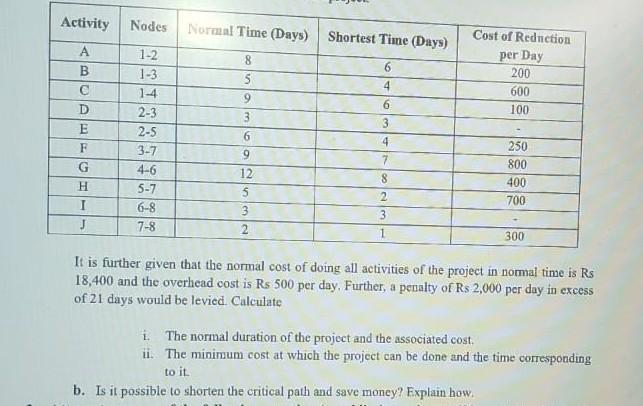 | Activity | Nodes | Normal Time (Days) | Shortest Time (Days) | Cost of Reduction per Day |
|---|---|---|---|---|
| A | 1-2 | 8 | 6 | 200 |
| B | 1-3 | 5 | 4 | 600 |
| C | 1-4 | 9 | 6 | 100 |
| D | 2-3 | 3 | 3 | - |
| E | 2-5 | 6 | 4 | 250 |
| F | 3-7 | 9 | 7 | 800 |
| G | 4-6 | 12 | 8 | 400 |
| H | 5-7 | 5 | 2 | 700 |
| I | 6-8 | 3 | 3 | - |
| J | 7-8 | 2 | 1 | 300 |

It is further given that the normal cost of doing all activities of the project in normal time is Rs 18,400 and the overhead cost is Rs 500 per day. Further, a penalty of Rs 2,000 per day in excess of 21 days would be levied. Calculate

i. The normal duration of the project and the associated cost.
ii. The minimum cost at which the project can be done and the time corresponding to it.

b. Is it possible to shorten the critical path and save money? Explain how.